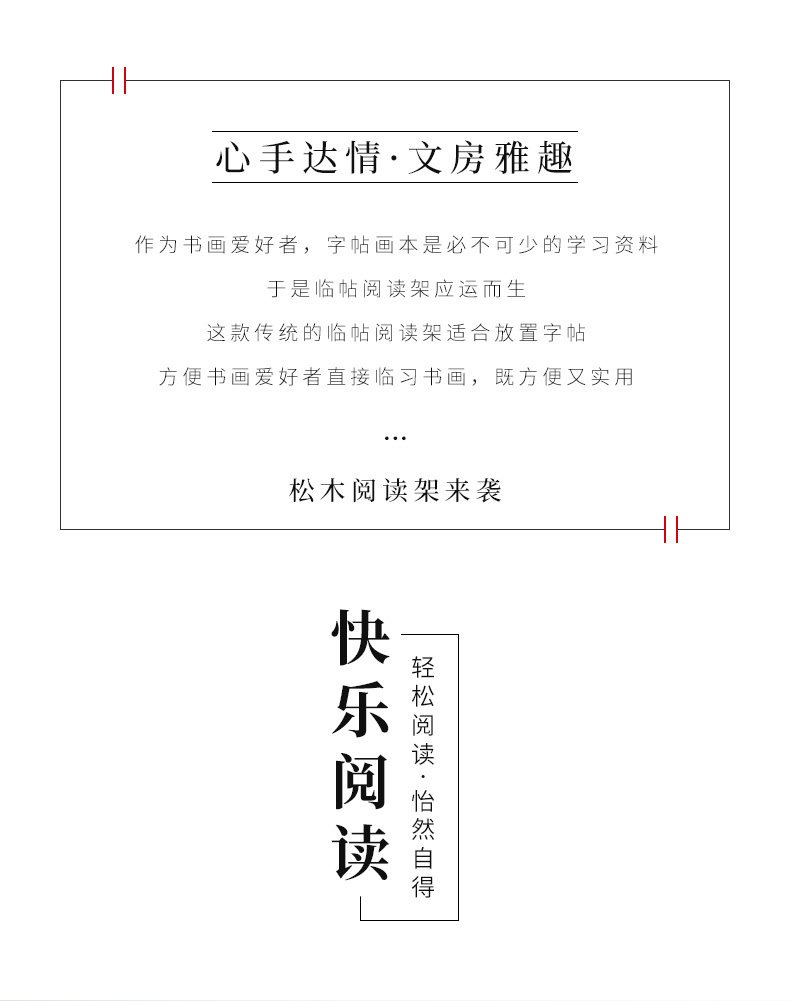 心手达情·文房雅趣

作为书画爱好者，字帖画本是必不可少的学习资料

于是临帖阅读架应运而生

这款传统的临帖阅读架适合放置字帖

方便书画爱好者直接临习书画，既方便又实用

...

松木阅读架来袭

快乐阅读

轻松阅读·怡然自得